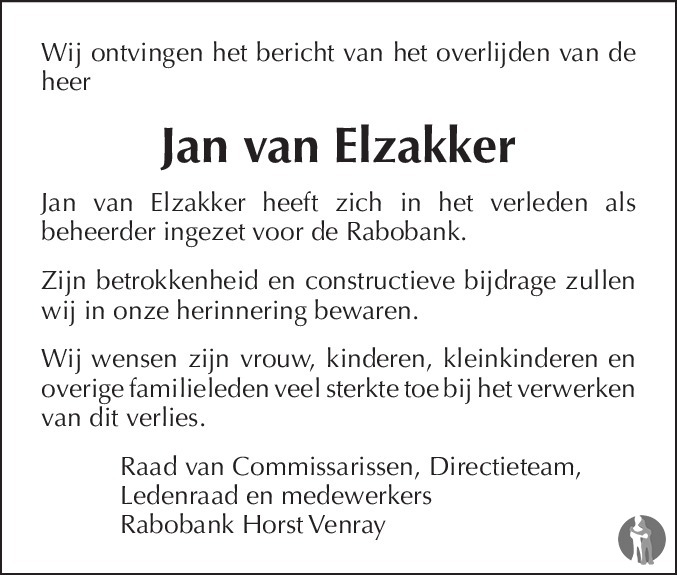 Wij ontvingen het bericht van het overlijden van de heer

Jan van Elzakker

Jan van Elzakker heeft zich in het verleden als beheerder ingezet voor de Rabobank.

Zijn betrokkenheid en constructieve bijdrage zullen wij in onze herinnering bewaren.

Wij wensen zijn vrouw, kinderen, kleinkinderen en overige familieleden veel sterkte toe bij het verwerken van dit verlies.

Raad van Commissarissen, Directieteam,
Ledenraad en medewerkers
Rabobank Horst Venray